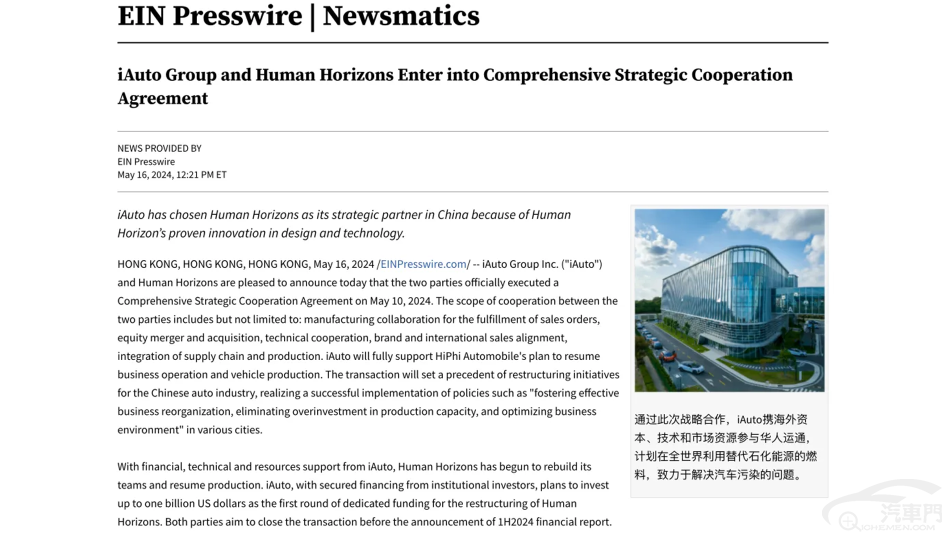 EIN Presswire | Newsmatics

iAuto Group and Human Horizons Enter into Comprehensive Strategic Cooperation Agreement

NEWS PROVIDED BY
EIN Presswire
May 16, 2024, 12:21 PM ET

iAuto has chosen Human Horizons as its strategic partner in China because of Human Horizon's proven innovation in design and technology.

HONG KONG, HONG KONG, HONG KONG, May 16, 2024 /EINPresswire.com/ -- iAuto Group Inc. ("iAuto") and Human Horizons are pleased to announce today that the two parties officially executed a Comprehensive Strategic Cooperation Agreement on May 10, 2024. The scope of cooperation between the two parties includes but not limited to: manufacturing collaboration for the fulfillment of sales orders, equity merger and acquisition, technical cooperation, brand and international sales alignment, integration of supply chain and production. iAuto will fully support HiPhi Automobile's plan to resume business operation and vehicle production. The transaction will set a precedent of restructuring initiatives for the Chinese auto industry, realizing a successful implementation of policies such as "fostering effective business reorganization, eliminating overinvestment in production capacity, and optimizing business environment" in various cities.

With financial, technical and resources support from iAuto, Human Horizons has begun to rebuild its teams and resume production. iAuto, with secured financing from institutional investors, plans to invest up to one billion US dollars as the first round of dedicated funding for the restructuring of Human Horizons. Both parties aim to close the transaction before the announcement of 1H2024 financial report.

通过此次战略合作，iAuto携海外资本、技术和市场资源参与华人运通，计划在全世界利用替代石化能源的燃料，致力于解决汽车污染的问题。

汽車門
QICHEMEN.COM